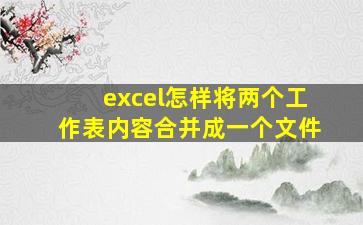 excel怎样将两个工作表内容合并成一个文件